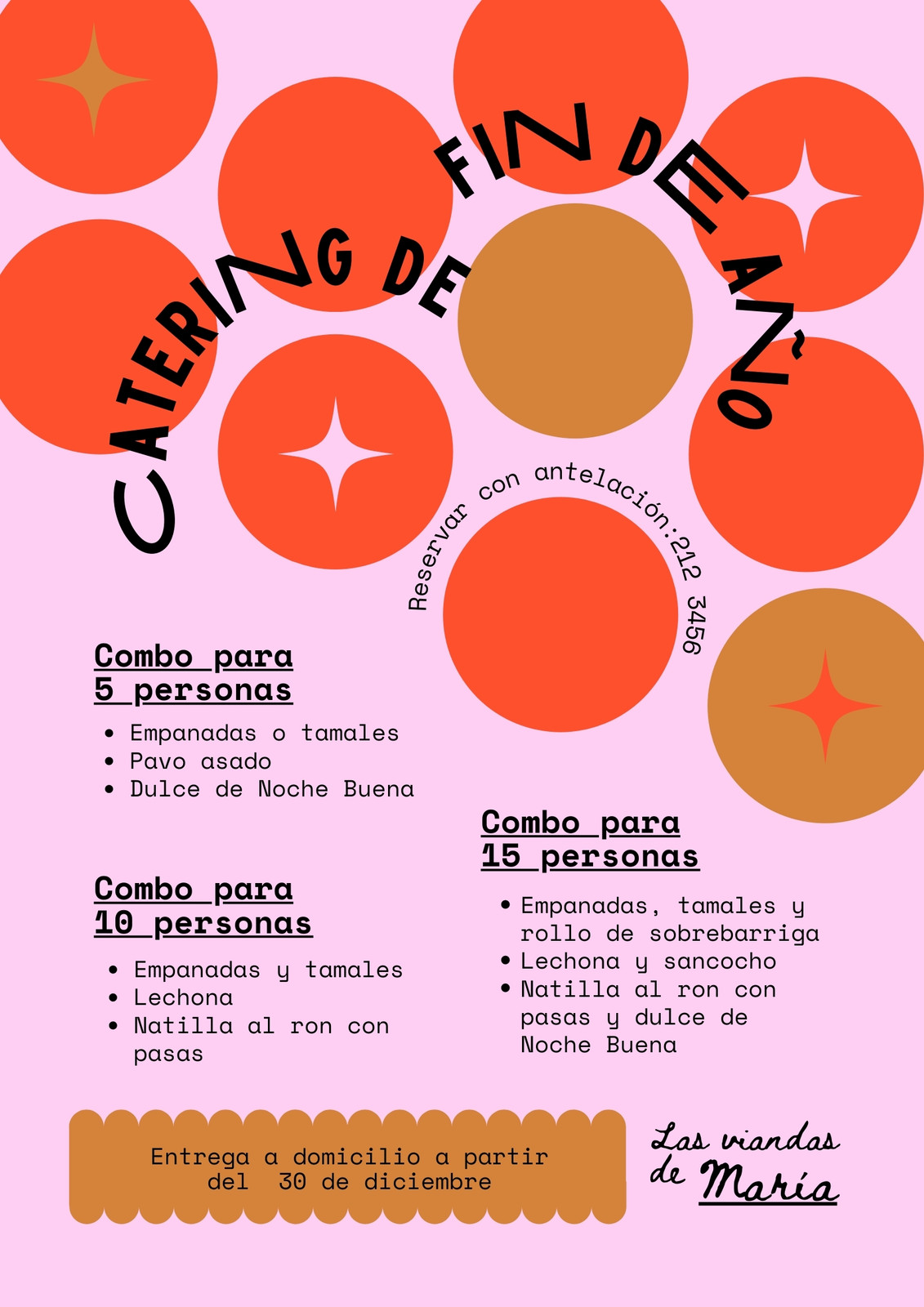 CATERING DE FIN DE AÑO

Reservar con antelación:212 3456

Combo para 5 personas

• Empanadas o tamales
• Pavo asado
• Dulce de Noche Buena

Combo para 10 personas

• Empanadas y tamales
• Lechona
• Natilla al ron con pasas

Combo para 15 personas

• Empanadas, tamales y rollo de sobrebarriga
• Lechona y sancocho
• Natilla al ron con pasas y dulce de Noche Buena

Entrega a domicilio a partir del 30 de diciembre

Las viandas de María